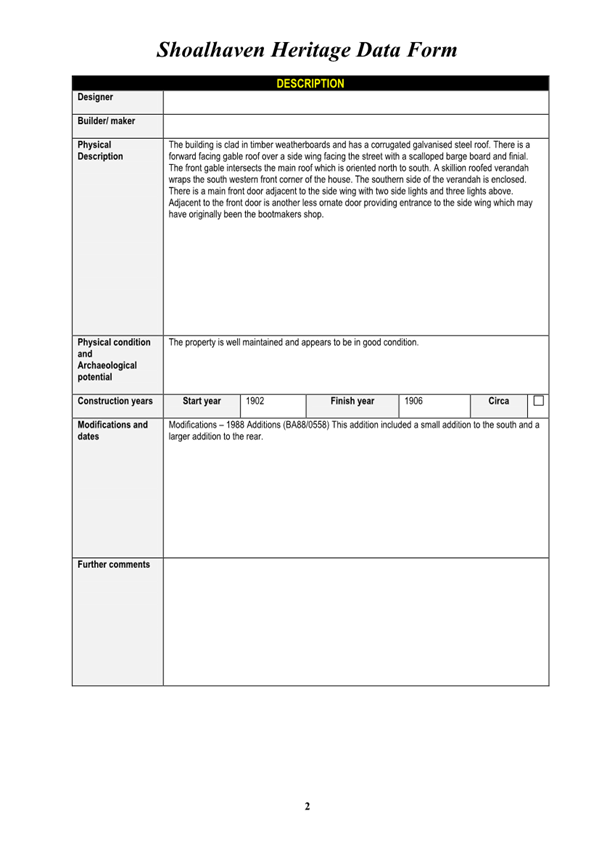 Shoalhaven Heritage Data Form

| DESCRIPTION | | | | | | |
|---|---|---|---|---|---|---|
| Designer | | | | | | |
| Builder/ maker | | | | | | |
| Physical Description | The building is clad in timber weatherboards and has a corrugated galvanised steel roof. There is a forward facing gable roof over a side wing facing the street with a scalloped barge board and finial. The front gable intersects the main roof which is oriented north to south. A skillion roofed verandah wraps the south western front corner of the house. The southern side of the verandah is enclosed. There is a main front door adjacent to the side wing with two side lights and three lights above. Adjacent to the front door is another less ornate door providing entrance to the side wing which may have originally been the bootmakers shop. | | | | | |
| Physical condition and Archaeological potential | The property is well maintained and appears to be in good condition. | | | | | |
| Construction years | Start year | 1902 | Finish year | 1906 | Circa | ☐ |
| Modifications and dates | Modifications – 1988 Additions (BA88/0558) This addition included a small addition to the south and a larger addition to the rear. | | | | | |
| Further comments | | | | | | |

2